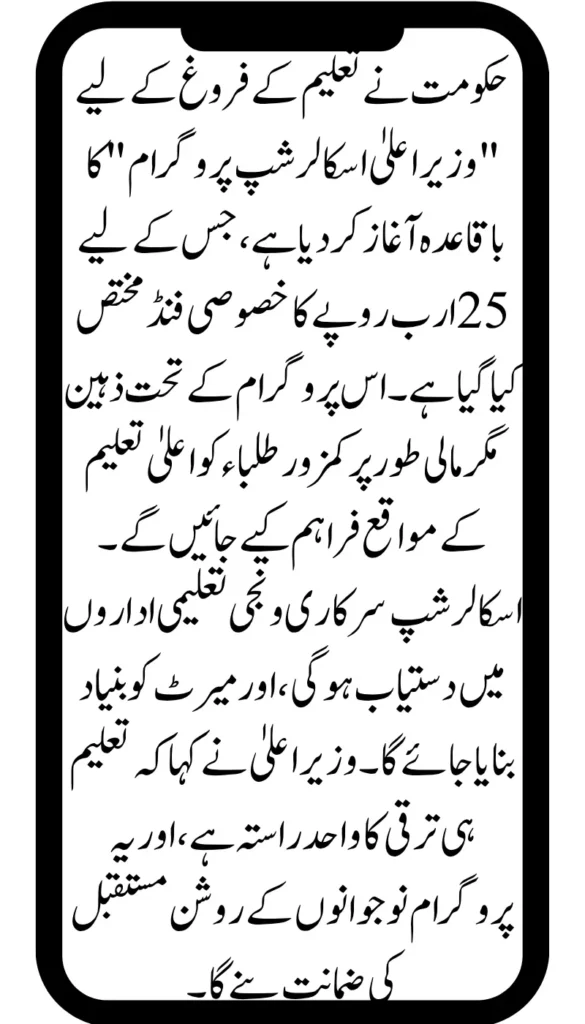 حکومت نے تعلیم کے فروغ کے لیے "وزیراعلیٰ اسکالرشپ پروگرام" کا باقاعدہ آغاز کر دیا ہے، جس کے لیے 25 ارب روپے کا خصوصی فنڈ مختص کیا گیا ہے۔ اس پروگرام کے تحت ذہین مگر مالی طور پر کمزور طلباء کو اعلیٰ تعلیم کے مواقع فراہم کیے جائیں گے۔

اسکالرشپ سرکاری و نجی تعلیمی اداروں میں دستیاب ہوگی، اور میرٹ کو بنیاد بنایا جائے گا۔ وزیراعلیٰ نے کہا کہ تعلیم ہی ترقی کا واحد راستہ ہے، اور یہ پروگرام نوجوانوں کے روشن مستقبل کی ضمانت بنے گا۔